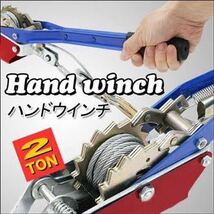 Hand winch
ハンドウインチ
2
TON